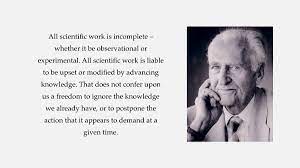 All scientific work is incomplete – whether it be observational or experimental. All scientific work is liable to be upset or modified by advancing knowledge. That does not confer upon us a freedom to ignore the knowledge we already have, or to postpone the action that it appears to demand at a given time.